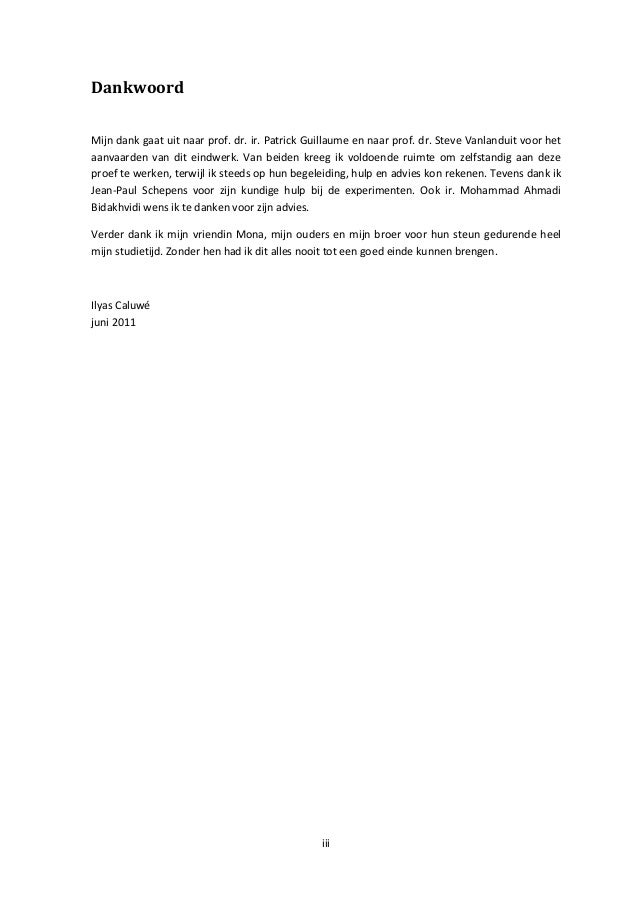 Dankwoord

Mijn dank gaat uit naar prof. dr. ir. Patrick Guillaume en naar prof. dr. Steve Vanlanduit voor het aanvaarden van dit eindwerk. Van beiden kreeg ik voldoende ruimte om zelfstandig aan deze proef te werken, terwijl ik steeds op hun begeleiding, hulp en advies kon rekenen. Tevens dank ik Jean-Paul Schepens voor zijn kundige hulp bij de experimenten. Ook ir. Mohammad Ahmadi Bidakhvidi wens ik te danken voor zijn advies.

Verder dank ik mijn vriendin Mona, mijn ouders en mijn broer voor hun steun gedurende heel mijn studietijd. Zonder hen had ik dit alles nooit tot een goed einde kunnen brengen.

Ilyas Caluwé
juni 2011

iii